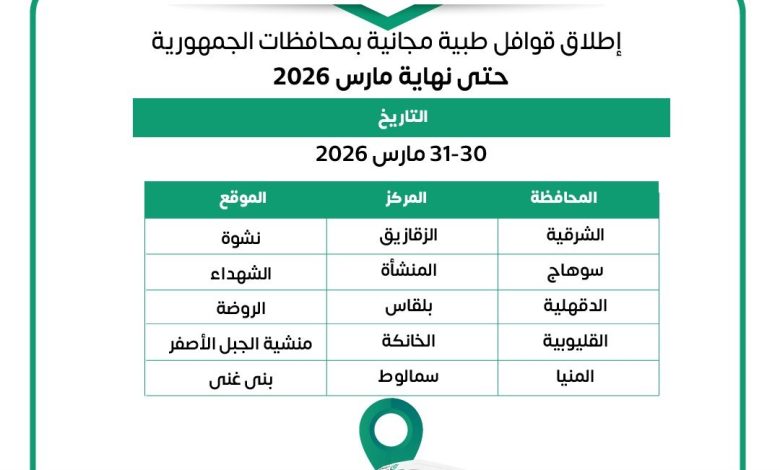 إطلاق قوافل طبية مجانية بمحافظات الجمهورية
حتى نهاية مارس 2026

التاريخ

30-31 مارس 2026

| المحافظة | المركز | الموقع |
|---|---|---|
| الشرقية | الزقازيق | نشوة |
| سوهاج | المنشأة | الشهداء |
| الدقهلية | بلقاس | الروضة |
| القليوبية | الخانكة | منشية الجبل الأصفر |
| المنيا | سمالوط | بنى غنى |